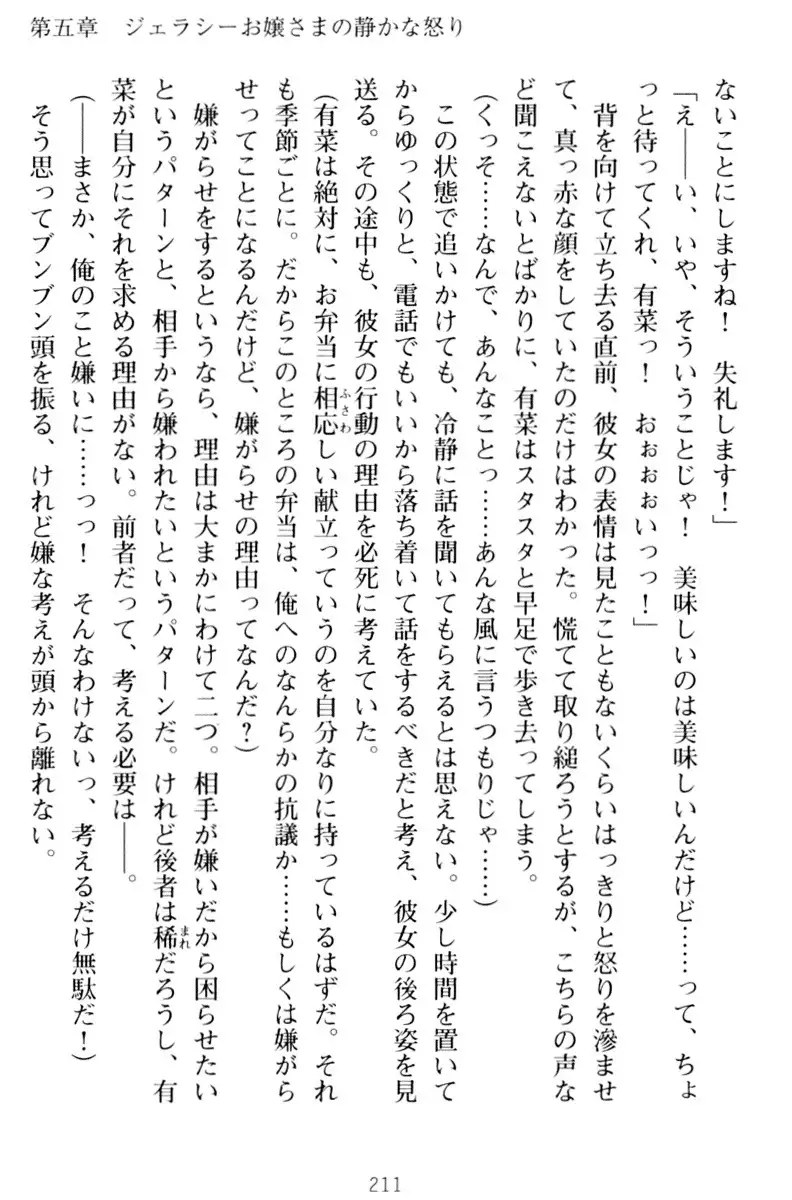 第五章　ジェラシーお嬢さまの静かな怒り

ないことにしますね！　失礼します！」

「え――い、いや、そういうことじゃ！　美味しいのは美味しいんだけど……って、ちょっと待ってくれ、有菜っ！　おぉぉぉいっっ！」

背を向けて立ち去る直前、彼女の表情は見たこともないくらいはっきりと怒りを滲ませて、真っ赤な顔をしていたのだけはわかった。慌てて取り繕ろうとするが、こちらの声など聞こえないとばかりに、有菜はスタスタと早足で歩き去ってしまう。

（くっそ……なんで、あんなことっ……あんな風に言うつもりじゃ……）

この状態で追いかけても、冷静に話を聞いてもらえるとは思えない。少し時間を置いてからゆっくりと、電話でもいいから落ち着いて話をするべきだと考え、彼女の後ろ姿を見送る。その途中も、彼女の行動の理由を必死に考えていた。

（有菜は絶対に、お弁当に相応しい献立っていうのを自分なりに持っているはずだ。それも季節ごとに。だからこのところの弁当は、俺へのなんらかの抗議か……もしくは嫌がらせってことになるんだけど、嫌がらせの理由ってなんだ？）

嫌がらせをするというなら、理由は大まかにわけて二つ。相手が嫌いだから困らせたいというパターンと、相手から嫌われたいというパターンだ。けれど後者は稀だろうし、有菜が自分にそれを求める理由がない。前者だって、考える必要は――。

（――まさか、俺のこと嫌いに……っっ！　そんなわけないっ、考えるだけ無駄だ！）

そう思ってブンブン頭を振る、けれど嫌な考えが頭から離れない。

211